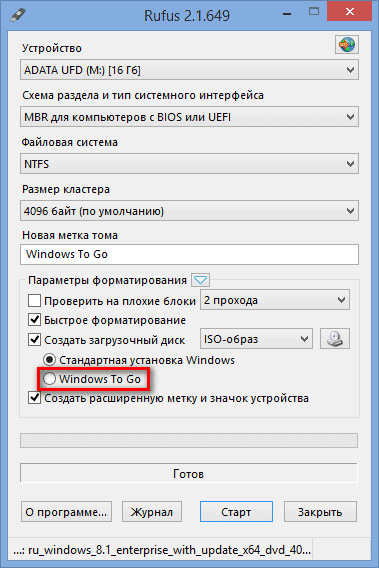 Rufus 2.1.649

Устройство
ADATA UFD (M:) [16 Гб]
Схема раздела и тип системного интерфейса
MBR для компьютеров с BIOS или UEFI
Файловая система
NTFS
Размер кластера
4096 байт (по умолчанию)
Новая метка тома
Windows To Go
Параметры форматирования
Проверить на плохие блоки
2 прохода
Быстрое форматирование
Создать загрузочный диск
ISO-образ
Стандартная установка Windows
Windows To Go
Создать расширенную метку и значок устройства
Готов
О программе...
Журнал
Старт
Закрыть
...: ru_windows_8.1_enterprise_with_update_x64_dvd_40...